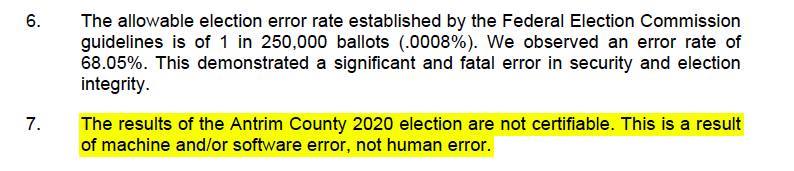 6. The allowable election error rate established by the Federal Election Commission guidelines is of 1 in 250,000 ballots (.0008%). We observed an error rate of 68.05%. This demonstrated a significant and fatal error in security and election integrity.

7. The results of the Antrim County 2020 election are not certifiable. This is a result of machine and/or software error, not human error.